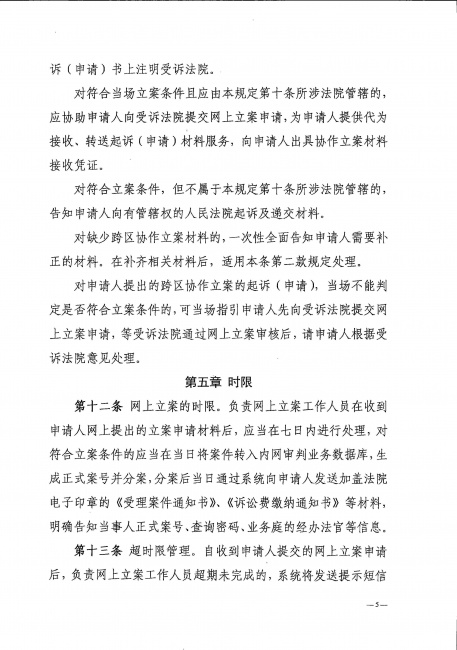 诉（申请）书上注明受诉法院。

对符合当场立案条件且应由本规定第十条所涉法院管辖的，应协助申请人向受诉法院提交网上立案申请，为申请人提供代为接收、转送起诉（申请）材料服务，向申请人出具协作立案材料接收凭证。

对符合立案条件，但不属于本规定第十条所涉法院管辖的，告知申请人向有管辖权的人民法院起诉及递交材料。

对缺少跨区协作立案材料的，一次性全面告知申请人需要补正的材料。在补齐相关材料后，适用本条第二款规定处理。

对申请人提出的跨区协作立案的起诉（申请），当场不能判定是否符合立案条件的，可当场指引申请人先向受诉法院提交网上立案申请，等受诉法院通过网上立案审核后，请申请人根据受诉法院意见处理。

第五章 时限

第十二条 网上立案的时限。负责网上立案工作人员在收到申请人网上提出的立案申请材料后，应当在七日内进行处理，对符合立案条件的应当在当日将案件转入内网审判业务数据库，生成正式案号并分案，分案后当日通过系统向申请人发送加盖法院电子印章的《受理案件通知书》、《诉讼费缴纳通知书》等材料，明确告知当事人正式案号、查询密码、业务庭的经办法官等信息。

第十三条 超时限管理。自收到申请人提交的网上立案申请后，负责网上立案工作人员超期未完成的，系统将发送提示短信

—5—